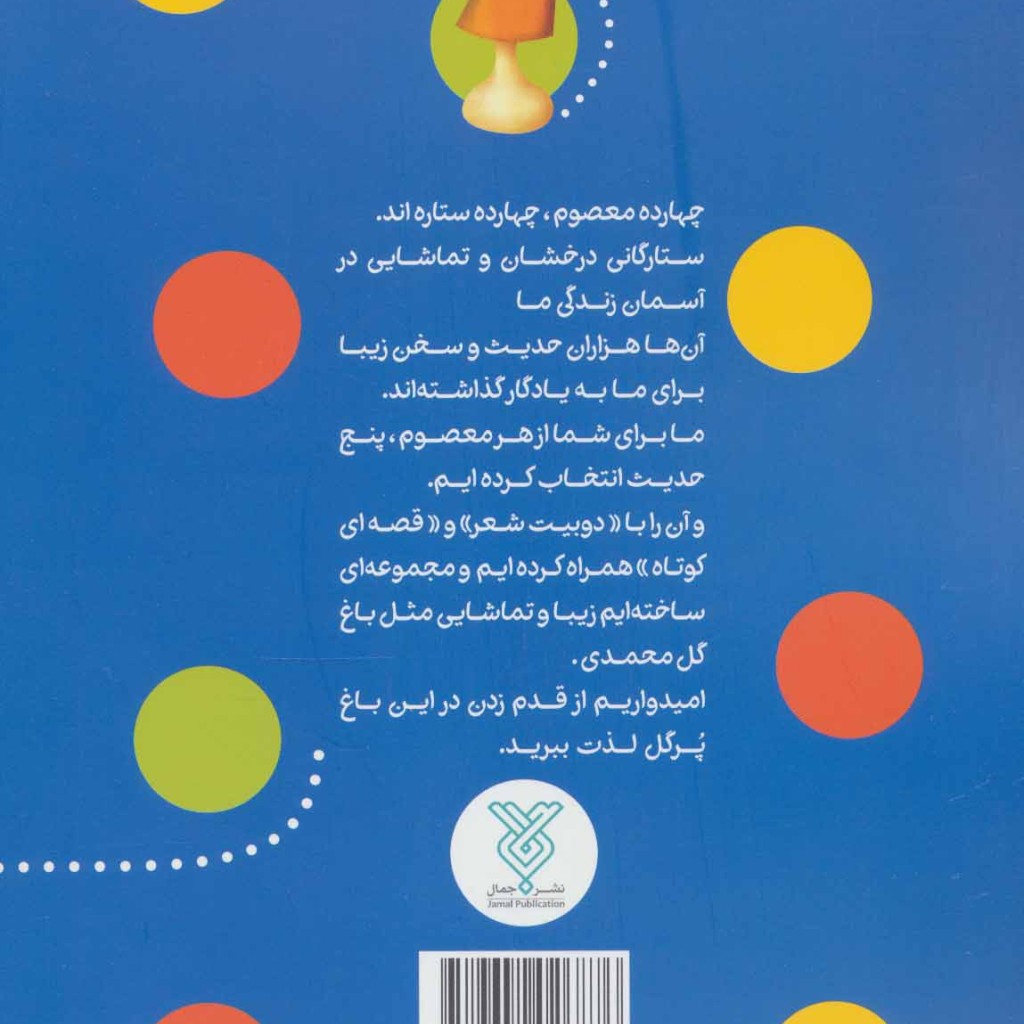 چهارده معصوم، چهارده ستاره اند.
ستارگانی درخشان و تماشایی در آسمان زندگی ما
آن‌ها هزاران حدیث و سخن زیبا برای ما به یادگار گذاشته‌اند.
ما برای شما از هر معصوم، پنج حدیث انتخاب کرده ایم.
و آن را با «دوبیت شعر» و «قصه ای کوتاه» همراه کرده ایم و مجموعه‌ای ساخته‌ایم زیبا و تماشایی مثل باغ گل محمدی.
امیدواریم از قدم زدن در این باغ پُرگل لذت ببرید.

نشر جمال
Jamal Publication